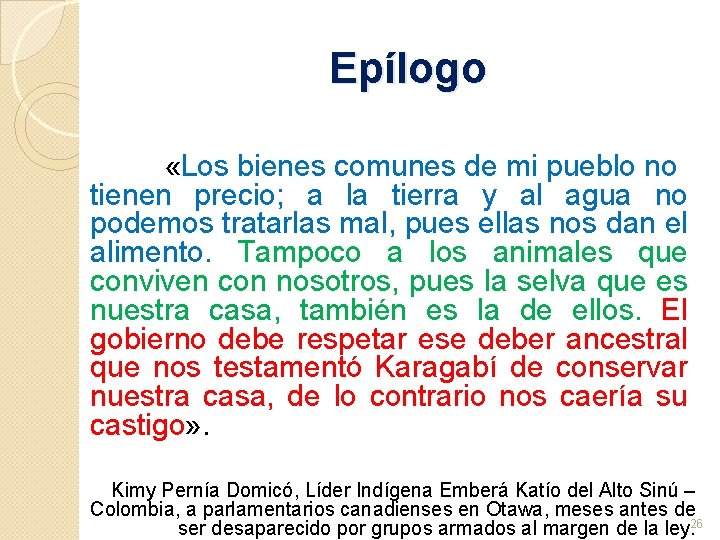 Epílogo

«Los bienes comunes de mi pueblo no tienen precio; a la tierra y al agua no podemos tratarlas mal, pues ellas nos dan el alimento. Tampoco a los animales que conviven con nosotros, pues la selva que es nuestra casa, también es la de ellos. El gobierno debe respetar ese deber ancestral que nos testamentó Karagabí de conservar nuestra casa, de lo contrario nos caería su castigo».

Kimy Pernía Domicó, Líder Indígena Emberá Katío del Alto Sinú – Colombia, a parlamentarios canadienses en Otawa, meses antes de ser desaparecido por grupos armados al margen de la ley.

26